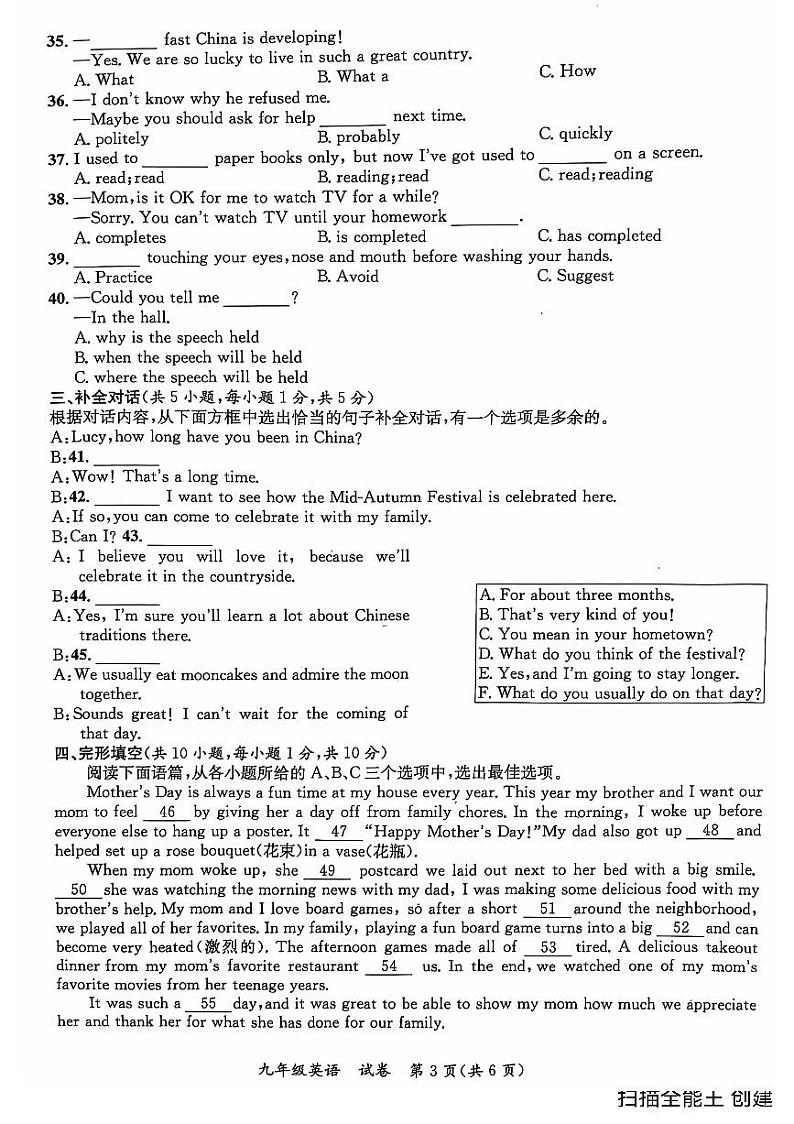 35. —________ fast China is developing!
—Yes. We are so lucky to live in such a great country.
A. What B. What a C. How

36. —I don't know why he refused me.
—Maybe you should ask for help ________ next time.
A. politely B. probably C. quickly

37. I used to ________ paper books only, but now I've got used to ________ on a screen.
A. read; read B. reading; read C. read; reading

38. —Mom, is it OK for me to watch TV for a while?
—Sorry. You can't watch TV until your homework ________.
A. completes B. is completed C. has completed

39. ________ touching your eyes, nose and mouth before washing your hands.
A. Practice B. Avoid C. Suggest

40. —Could you tell me ________?
—In the hall.
A. why is the speech held
B. when the speech will be held
C. where the speech will be held

三、补全对话(共 5 小题,每小题 1 分,共 5 分)
根据对话内容,从下面方框中选出恰当的句子补全对话,有一个选项是多余的。
A: Lucy, how long have you been in China?
B: 41. ________
A: Wow! That's a long time.
B: 42. ________ I want to see how the Mid-Autumn Festival is celebrated here.
A: If so, you can come to celebrate it with my family.
B: Can I? 43. ________
A: I believe you will love it, because we'll celebrate it in the countryside.
B: 44. ________
A: Yes, I'm sure you'll learn a lot about Chinese traditions there.
B: 45. ________
A: We usually eat mooncakes and admire the moon together.
B: Sounds great! I can't wait for the coming of that day.

A. For about three months.
B. That's very kind of you!
C. You mean in your hometown?
D. What do you think of the festival?
E. Yes, and I'm going to stay longer.
F. What do you usually do on that day?

四、完形填空(共 10 小题,每小题 1 分,共 10 分)
阅读下面语篇,从各小题所给的 A、B、C 三个选项中,选出最佳选项。
Mother's Day is always a fun time at my house every year. This year my brother and I want our mom to feel __46__ by giving her a day off from family chores. In the morning, I woke up before everyone else to hang up a poster. It __47__ "Happy Mother's Day!" My dad also got up __48__ and helped set up a rose bouquet(花束) in a vase(花瓶).

When my mom woke up, she __49__ postcard we laid out next to her bed with a big smile. __50__ she was watching the morning news with my dad, I was making some delicious food with my brother's help. My mom and I love board games, so after a short __51__ around the neighborhood, we played all of her favorites. In my family, playing a fun board game turns into a big __52__ and can become very heated(激烈的). The afternoon games made all of __53__ tired. A delicious takeout dinner from my mom's favorite restaurant __54__ us. In the end, we watched one of my mom's favorite movies from her teenage years.

It was such a __55__ day, and it was great to be able to show my mom how much we appreciate her and thank her for what she has done for our family.

九年级英语 试卷 第 3 页(共 6 页)

扫描全能王 创建